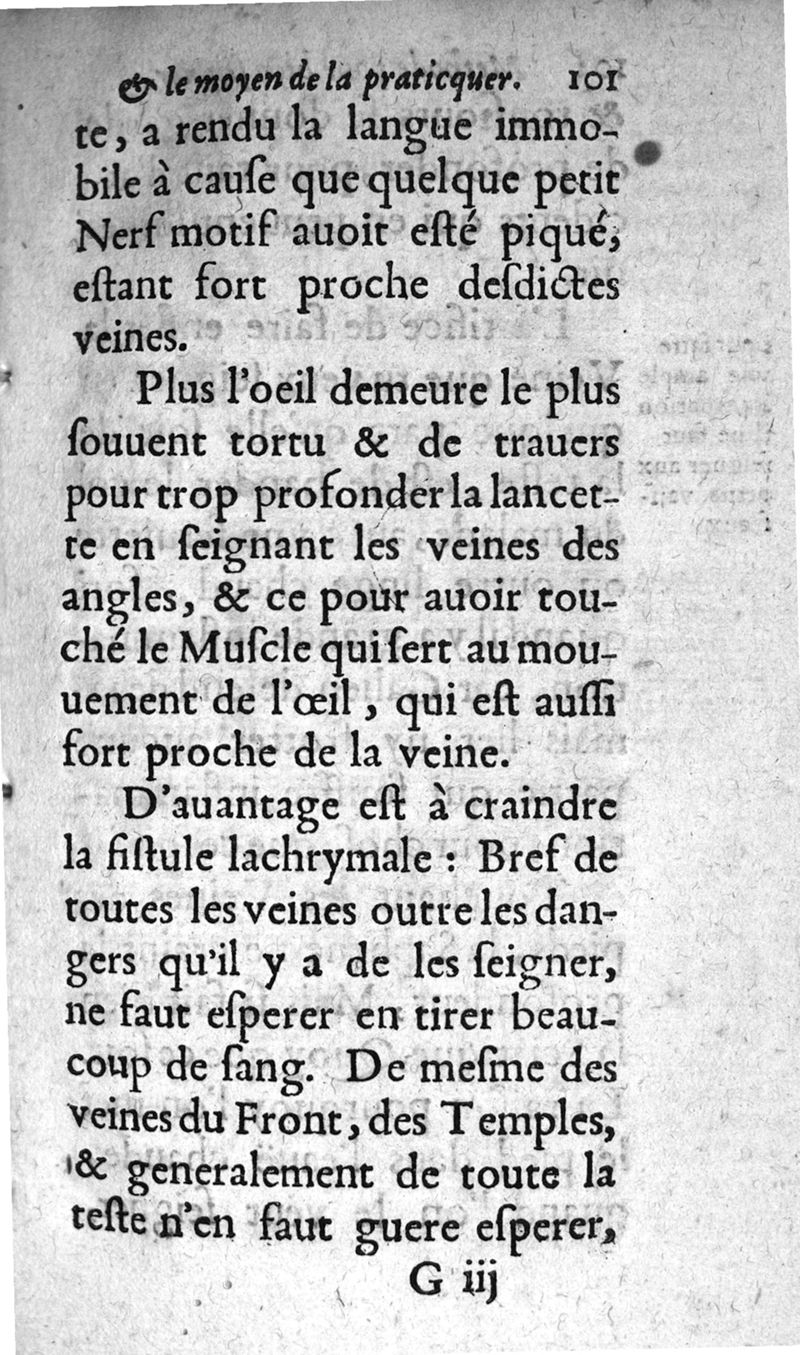 & le moyen de la praticquer. 101

te, a rendu la langue immobile à cauſe que quelque petit Nerf motif auoit eſté piqué, eſtant fort proche deſdictes veines.

Plus l'oeil demeure le plus ſouuent tortu & de trauers pour trop profonder la lancette en ſeignant les veines des angles, & ce pour auoir touché le Muſcle qui ſert au mouuement de l'œil, qui eſt auſſi fort proche de la veine.

D'auantage eſt à craindre la fiſtule lachrymale : Bref de toutes les veines outre les dangers qu'il y a de les ſeigner, ne faut eſperer en tirer beaucoup de ſang. De meſme des veines du Front, des Temples, & generalement de toute la teſte n'en faut guere eſperer,

G iij